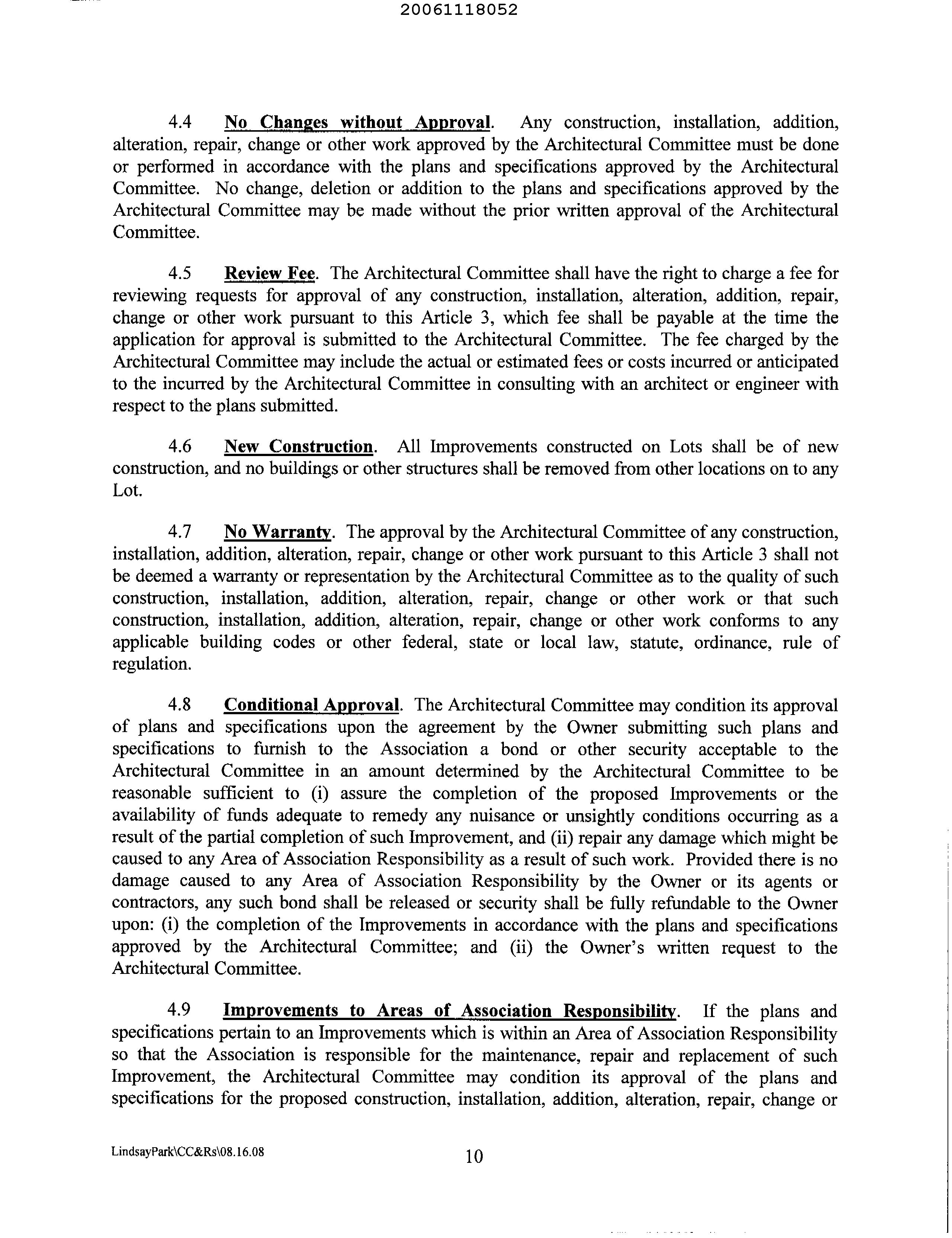 20061118052

4.4 No Changes without Approval. Any construction, installation, addition, alteration, repair, change or other work approved by the Architectural Committee must be done or performed in accordance with the plans and specifications approved by the Architectural Committee. No change, deletion or addition to the plans and specifications approved by the Architectural Committee may be made without the prior written approval of the Architectural Committee.

4.5 Review Fee. The Architectural Committee shall have the right to charge a fee for reviewing requests for approval of any construction, installation, alteration, addition, repair, change or other work pursuant to this Article 3, which fee shall be payable at the time the application for approval is submitted to the Architectural Committee. The fee charged by the Architectural Committee may include the actual or estimated fees or costs incurred or anticipated to the incurred by the Architectural Committee in consulting with an architect or engineer with respect to the plans submitted.

4.6 New Construction. All Improvements constructed on Lots shall be of new construction, and no buildings or other structures shall be removed from other locations on to any Lot.

4.7 No Warranty. The approval by the Architectural Committee of any construction, installation, addition, alteration, repair, change or other work pursuant to this Article 3 shall not be deemed a warranty or representation by the Architectural Committee as to the quality of such construction, installation, addition, alteration, repair, change or other work or that such construction, installation, addition, alteration, repair, change or other work conforms to any applicable building codes or other federal, state or local law, statute, ordinance, rule of regulation.

4.8 Conditional Approval. The Architectural Committee may condition its approval of plans and specifications upon the agreement by the Owner submitting such plans and specifications to furnish to the Association a bond or other security acceptable to the Architectural Committee in an amount determined by the Architectural Committee to be reasonable sufficient to (i) assure the completion of the proposed Improvements or the availability of funds adequate to remedy any nuisance or unsightly conditions occurring as a result of the partial completion of such Improvement, and (ii) repair any damage which might be caused to any Area of Association Responsibility as a result of such work. Provided there is no damage caused to any Area of Association Responsibility by the Owner or its agents or contractors, any such bond shall be released or security shall be fully refundable to the Owner upon: (i) the completion of the Improvements in accordance with the plans and specifications approved by the Architectural Committee; and (ii) the Owner's written request to the Architectural Committee.

4.9 Improvements to Areas of Association Responsibility. If the plans and specifications pertain to an Improvements which is within an Area of Association Responsibility so that the Association is responsible for the maintenance, repair and replacement of such Improvement, the Architectural Committee may condition its approval of the plans and specifications for the proposed construction, installation, addition, alteration, repair, change or

LindsayPark\CC&Rs\08.16.08 10